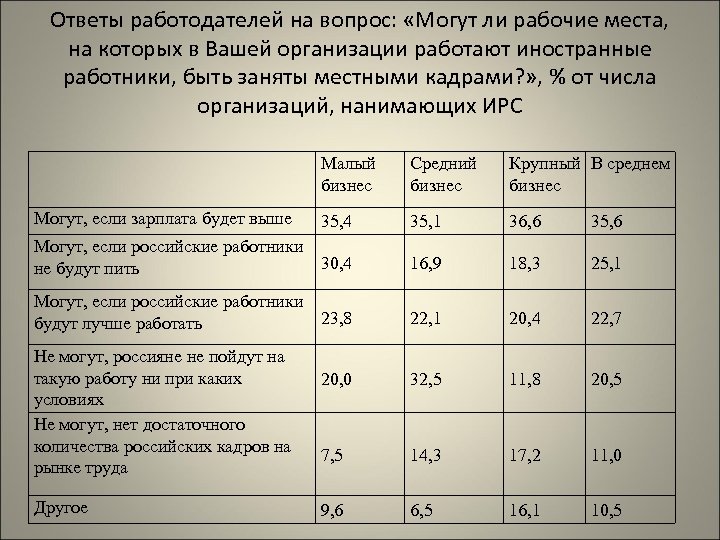 Ответы работодателей на вопрос: «Могут ли рабочие места, на которых в Вашей организации работают иностранные работники, быть заняты местными кадрами?», % от числа организаций, нанимающих ИРС

| | Малый бизнес | Средний бизнес | Крупный бизнес | В среднем |
|---|---|---|---|---|
| Могут, если зарплата будет выше | 35,4 | 35,1 | 36,6 | 35,6 |
| Могут, если российские работники не будут пить | 30,4 | 16,9 | 18,3 | 25,1 |
| Могут, если российские работники будут лучше работать | 23,8 | 22,1 | 20,4 | 22,7 |
| Не могут, россияне не пойдут на такую работу ни при каких условиях | 20,0 | 32,5 | 11,8 | 20,5 |
| Не могут, нет достаточного количества российских кадров на рынке труда | 7,5 | 14,3 | 17,2 | 11,0 |
| Другое | 9,6 | 6,5 | 16,1 | 10,5 |